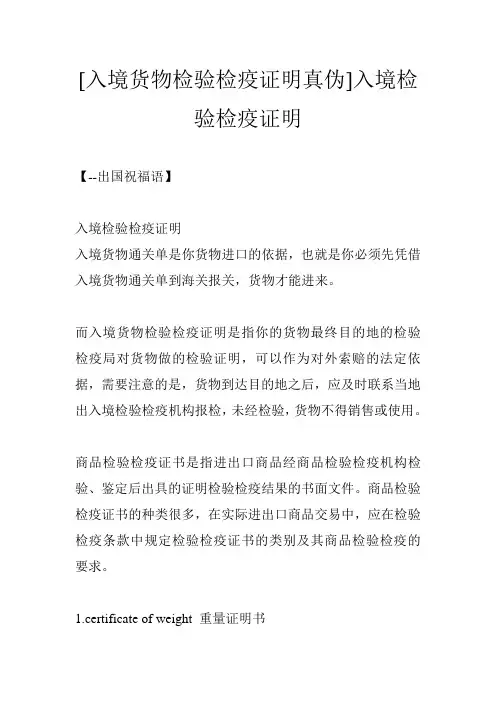 [入境货物检验检疫证明真伪]入境检验检疫证明

【--出国祝福语】

入境检验检疫证明
入境货物通关单是你货物进口的依据，也就是你必须先凭借入境货物通关单到海关报关，货物才能进来。

而入境货物检验检疫证明是指你的货物最终目的地的检验检疫局对货物做的检验证明，可以作为对外索赔的法定依据，需要注意的是，货物到达目的地之后，应及时联系当地出入境检验检疫机构报检，未经检验，货物不得销售或使用。

商品检验检疫证书是指进出口商品经商品检验检疫机构检验、鉴定后出具的证明检验检疫结果的书面文件。商品检验检疫证书的种类很多，在实际进出口商品交易中，应在检验检疫条款中规定检验检疫证书的类别及其商品检验检疫的要求。

1.certificate of weight 重量证明书